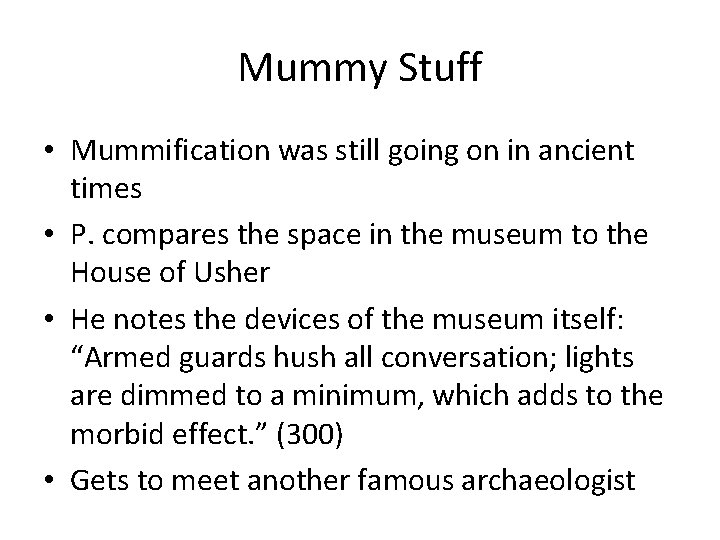 Mummy Stuff

• Mummification was still going on in ancient times

• P. compares the space in the museum to the House of Usher

• He notes the devices of the museum itself: “Armed guards hush all conversation; lights are dimmed to a minimum, which adds to the morbid effect.” (300)

• Gets to meet another famous archaeologist